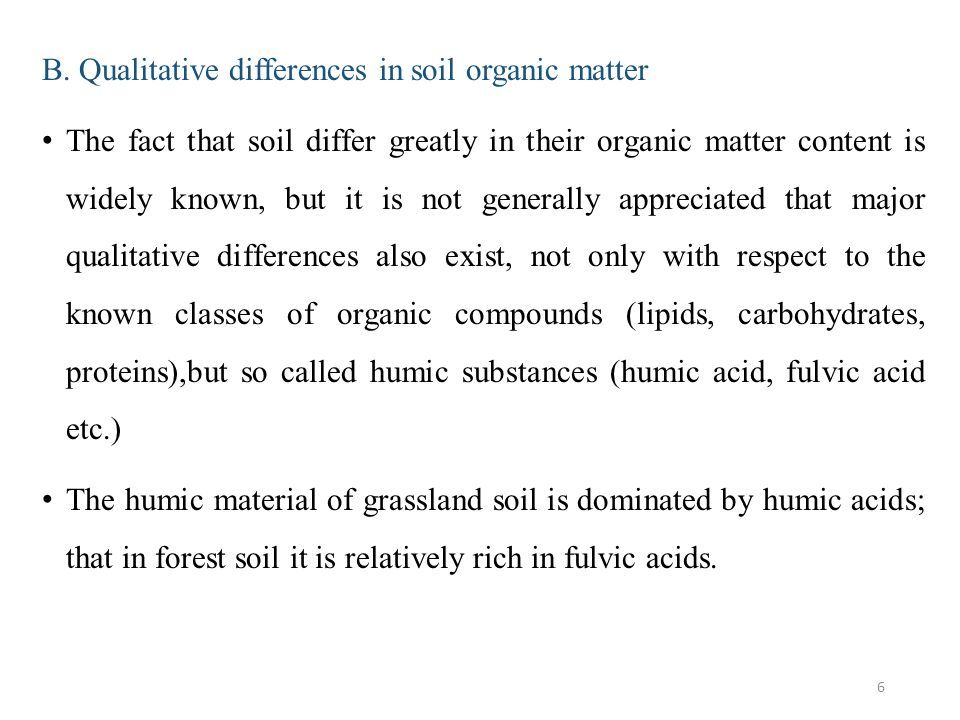 B. Qualitative differences in soil organic matter

• The fact that soil differ greatly in their organic matter content is widely known, but it is not generally appreciated that major qualitative differences also exist, not only with respect to the known classes of organic compounds (lipids, carbohydrates, proteins),but so called humic substances (humic acid, fulvic acid etc.)

• The humic material of grassland soil is dominated by humic acids; that in forest soil it is relatively rich in fulvic acids.

6